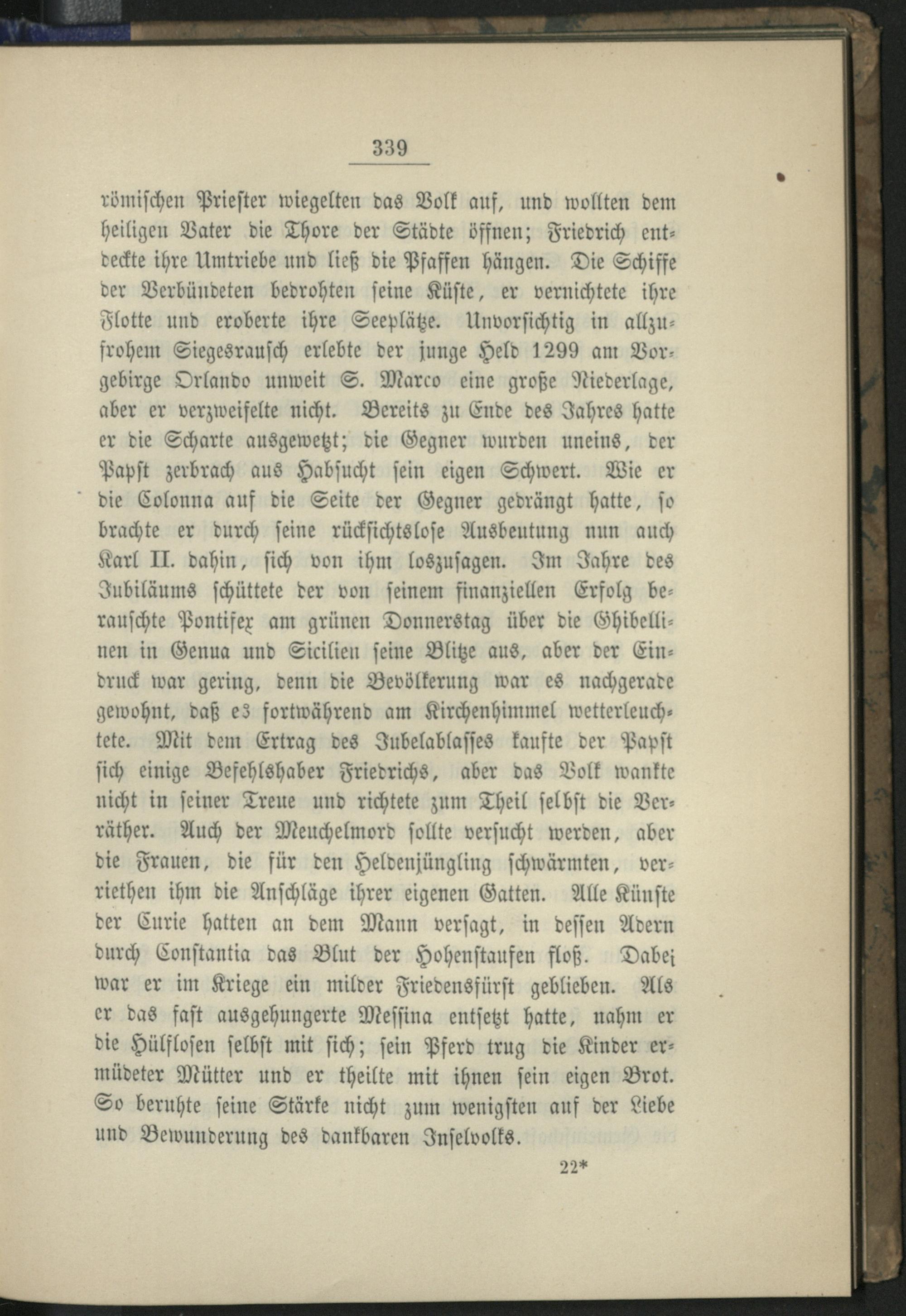 339

römischen Priester wiegelten das Volk auf, und wollten dem heiligen Vater die Thore der Städte öffnen; Friedrich entdeckte ihre Umtriebe und ließ die Pfaffen hängen. Die Schiffe der Verbündeten bedrohten seine Küste, er vernichtete ihre Flotte und eroberte ihre Seeplätze. Unvorsichtig in allzufrohem Siegesrausch erlebte der junge Held 1299 am Vorgebirge Orlando unweit S. Marco eine große Niederlage, aber er verzweifelte nicht. Bereits zu Ende des Jahres hatte er die Scharte ausgewetzt; die Gegner wurden uneins, der Papst zerbrach aus Habsucht sein eigen Schwert. Wie er die Colonna auf die Seite der Gegner gedrängt hatte, so brachte er durch seine rücksichtslose Ausbeutung nun auch Karl II. dahin, sich von ihm loszusagen. Im Jahre des Jubiläums schüttete der von seinem finanziellen Erfolg berauschte Pontifex am grünen Donnerstag über die Ghibellinen in Genua und Sicilien seine Blitze aus, aber der Eindruck war gering, denn die Bevölkerung war es nachgerade gewohnt, daß es fortwährend am Kirchenhimmel wetterleuchtete. Mit dem Ertrag des Jubelablasses kaufte der Papst sich einige Befehlshaber Friedrichs, aber das Volk wankte nicht in seiner Treue und richtete zum Theil selbst die Verräther. Auch der Meuchelmord sollte versucht werden, aber die Frauen, die für den Heldenjüngling schwärmten, verriethen ihm die Anschläge ihrer eigenen Gatten. Alle Künste der Curie hatten an dem Mann versagt, in dessen Adern durch Constantia das Blut der Hohenstaufen floß. Dabei war er im Kriege ein milder Friedensfürst geblieben. Als er das fast ausgehungerte Messina entsetzt hatte, nahm er die Hülflosen selbst mit sich; sein Pferd trug die Kinder ermüdeter Mütter und er theilte mit ihnen sein eigen Brot. So beruhte seine Stärke nicht zum wenigsten auf der Liebe und Bewunderung des dankbaren Inselvolks.

22*